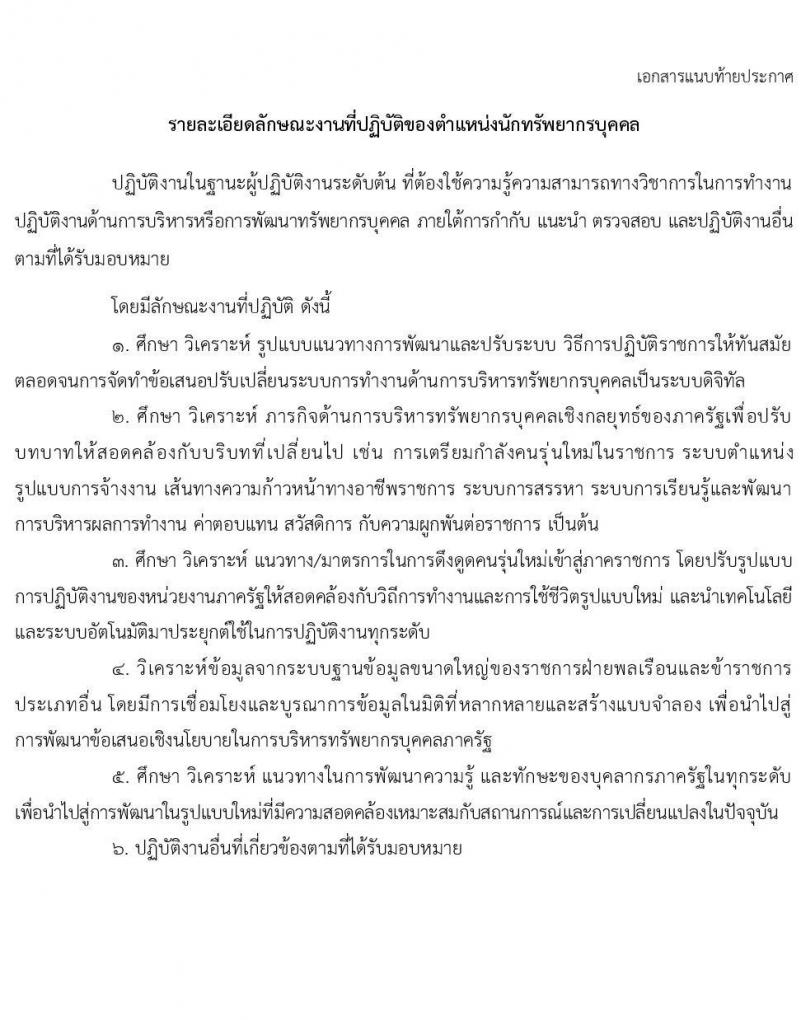 เอกสารแนบท้ายประกาศ

รายละเอียดลักษณะงานที่ปฏิบัติของตำแหน่งนักทรัพยากรบุคคล

ปฏิบัติงานในฐานะผู้ปฏิบัติงานระดับต้น ที่ต้องใช้ความรู้ความสามารถทางวิชาการในการทำงาน ปฏิบัติงานด้านการบริหารหรือการพัฒนาทรัพยากรบุคคล ภายใต้การกำกับ แนะนำ ตรวจสอบ และปฏิบัติงานอื่นตามที่ได้รับมอบหมาย

โดยมีลักษณะงานที่ปฏิบัติ ดังนี้

๑. ศึกษา วิเคราะห์ รูปแบบแนวทางการพัฒนาและปรับระบบ วิธีการปฏิบัติราชการให้ทันสมัย ตลอดจนการจัดทำข้อเสนอปรับเปลี่ยนระบบการทำงานด้านการบริหารทรัพยากรบุคคลเป็นระบบดิจิทัล

๒. ศึกษา วิเคราะห์ ภารกิจด้านการบริหารทรัพยากรบุคคลเชิงกลยุทธ์ของภาครัฐเพื่อปรับบทบาทให้สอดคล้องกับบริบทที่เปลี่ยนไป เช่น การเตรียมกำลังคนรุ่นใหม่ในราชการ ระบบตำแหน่ง รูปแบบการจ้างงาน เส้นทางความก้าวหน้าทางอาชีพราชการ ระบบการสรรหา ระบบการเรียนรู้และพัฒนา การบริหารผลการทำงาน ค่าตอบแทน สวัสดิการ กับความผูกพันต่อราชการ เป็นต้น

๓. ศึกษา วิเคราะห์ แนวทาง/มาตรการในการดึงดูดคนรุ่นใหม่เข้าสู่ภาคราชการ โดยปรับรูปแบบการปฏิบัติงานของหน่วยงานภาครัฐให้สอดคล้องกับวิถีการทำงานและการใช้ชีวิตรูปแบบใหม่ และนำเทคโนโลยีและระบบอัตโนมัติมาประยุกต์ใช้ในการปฏิบัติงานทุกระดับ

๔. วิเคราะห์ข้อมูลจากระบบฐานข้อมูลขนาดใหญ่ของราชการฝ่ายพลเรือนและข้าราชการประเภทอื่น โดยมีการเชื่อมโยงและบูรณาการข้อมูลในมิติที่หลากหลายและสร้างแบบจำลอง เพื่อนำไปสู่การพัฒนาข้อเสนอเชิงนโยบายในการบริหารทรัพยากรบุคคลภาครัฐ

๕. ศึกษา วิเคราะห์ แนวทางในการพัฒนาความรู้ และทักษะของบุคลากรภาครัฐในทุกระดับ เพื่อนำไปสู่การพัฒนาในรูปแบบใหม่ที่มีความสอดคล้องเหมาะสมกับสถานการณ์และการเปลี่ยนแปลงในปัจจุบัน

๖. ปฏิบัติงานอื่นที่เกี่ยวข้องตามที่ได้รับมอบหมาย